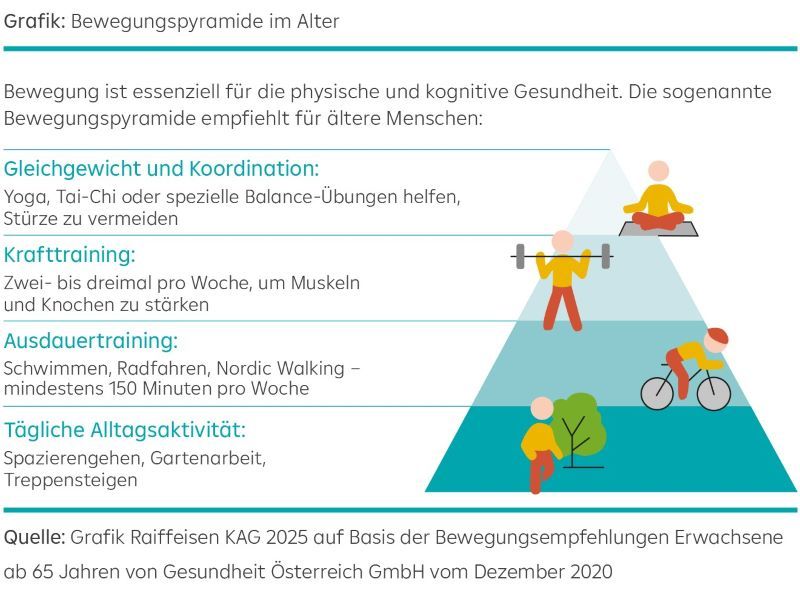 Grafik: Bewegungspyramide im Alter

Bewegung ist essenziell für die physische und kognitive Gesundheit. Die sogenannte Bewegungspyramide empfiehlt für ältere Menschen:

Gleichgewicht und Koordination:
Yoga, Tai-Chi oder spezielle Balance-Übungen helfen, Stürze zu vermeiden

Krafttraining:
Zwei- bis dreimal pro Woche, um Muskeln und Knochen zu stärken

Ausdauertraining:
Schwimmen, Radfahren, Nordic Walking – mindestens 150 Minuten pro Woche

Tägliche Alltagsaktivität:
Spazierengehen, Gartenarbeit, Treppensteigen

Quelle: Grafik Raiffeisen KAG 2025 auf Basis der Bewegungsempfehlungen Erwachsene ab 65 Jahren von Gesundheit Österreich GmbH vom Dezember 2020